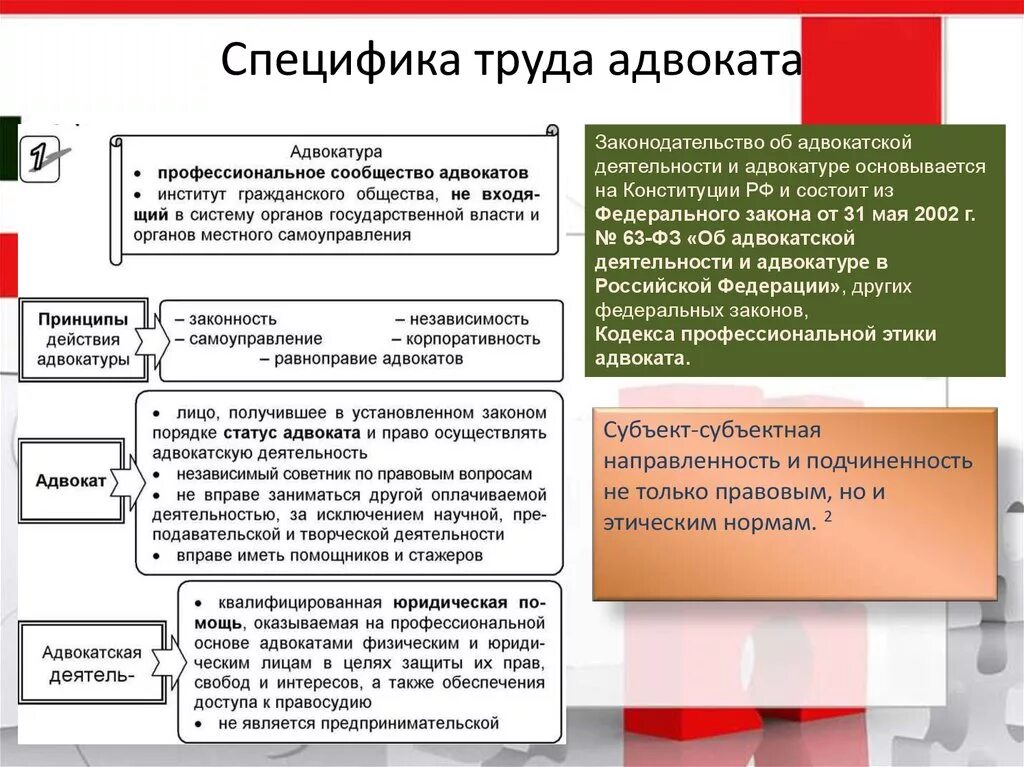 Специфика труда адвоката

1

Адвокатура
• профессиональное сообщество адвокатов
• институт гражданского общества, не входящий в систему органов государственной власти и органов местного самоуправления

Принципы действия адвокатуры
– законность
– независимость
– самоуправление
– корпоративность
– равноправие адвокатов

Адвокат
• лицо, получившее в установленном законом порядке статус адвоката и право осуществлять адвокатскую деятельность
• независимый советник по правовым вопросам
• не вправе заниматься другой оплачиваемой деятельностью, за исключением научной, преподавательской и творческой деятельности
• вправе иметь помощников и стажеров

Адвокатская деятель-
• квалифицированная юридическая помощь, оказываемая на профессиональной основе адвокатами физическим и юридическим лицам в целях защиты их прав, свобод и интересов, а также обеспечения доступа к правосудию
• не является предпринимательской

Законодательство об адвокатской деятельности и адвокатуре основывается на Конституции РФ и состоит из Федерального закона от 31 мая 2002 г. № 63-ФЗ «Об адвокатской деятельности и адвокатуре в Российской Федерации», других федеральных законов, Кодекса профессиональной этики адвоката.

Субъект-субъектная направленность и подчиненность не только правовым, но и этическим нормам. $^2$